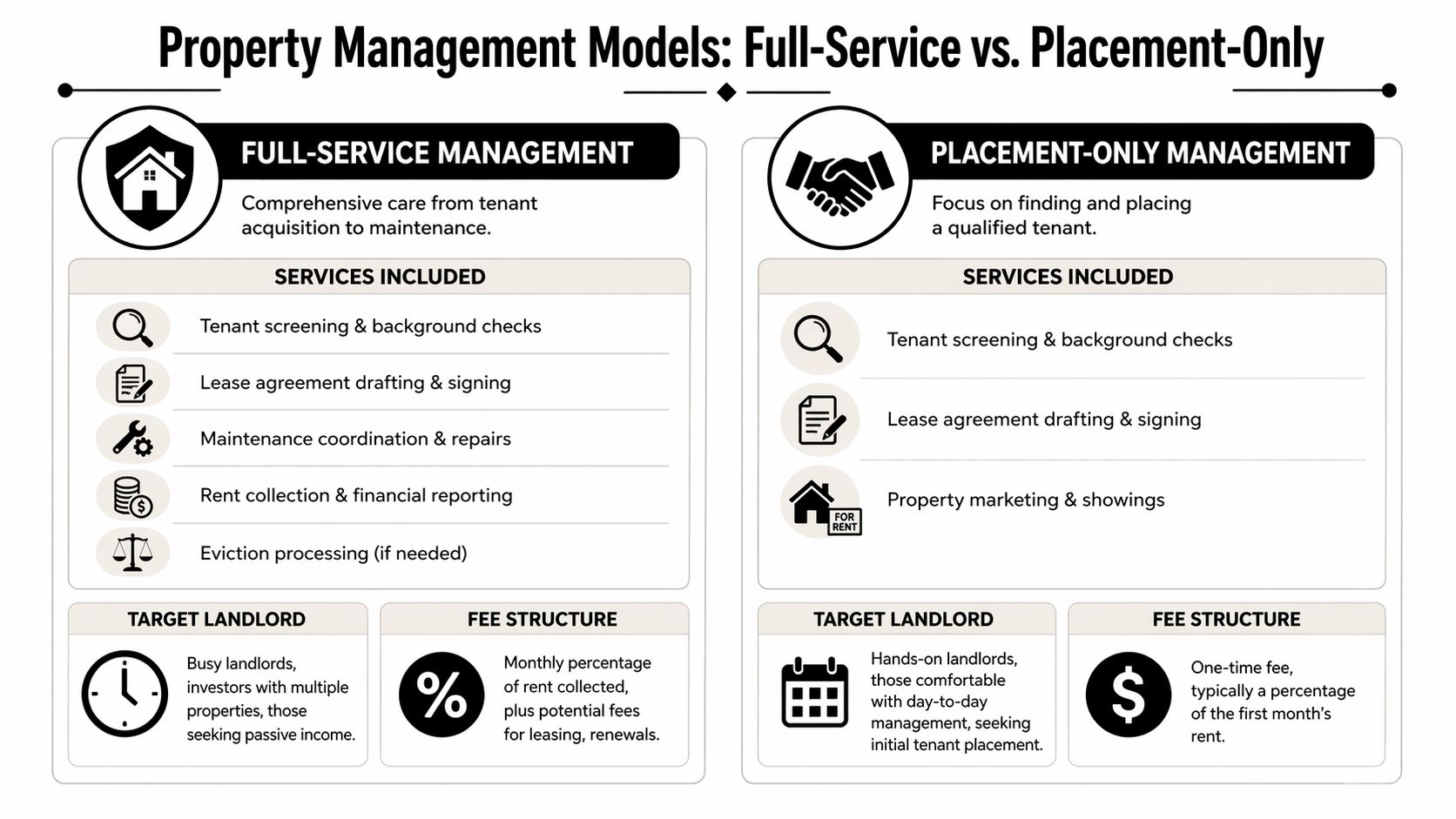 Property Management Models: Full-Service vs. Placement-Only

FULL-SERVICE MANAGEMENT

Comprehensive care from tenant acquisition to maintenance.

SERVICES INCLUDED

Tenant screening & background checks

Lease agreement drafting & signing

Maintenance coordination & repairs

Rent collection & financial reporting

Eviction processing (if needed)

TARGET LANDLORD

Busy landlords, investors with multiple properties, those seeking passive income.

FEE STRUCTURE

%

Monthly percentage of rent collected, plus potential fees for leasing, renewals.

PLACEMENT-ONLY MANAGEMENT

Focus on finding and placing a qualified tenant.

SERVICES INCLUDED

Tenant screening & background checks

Lease agreement drafting & signing

FOR RENT

Property marketing & showings

TARGET LANDLORD

Hands-on landlords, those comfortable with day-to-day management, seeking initial tenant placement.

FEE STRUCTURE

$

One-time fee, typically a percentage of the first month's rent.